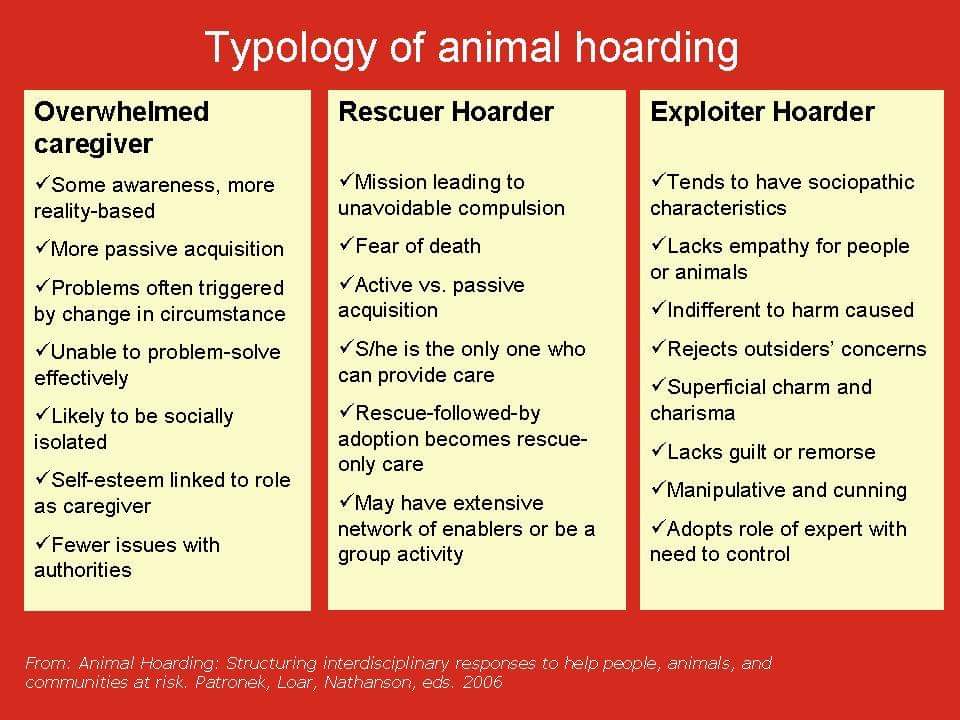 Typology of animal hoarding

Overwhelmed caregiver

✓Some awareness, more reality-based

✓More passive acquisition

✓Problems often triggered by change in circumstance

✓Unable to problem-solve effectively

✓Likely to be socially isolated

✓Self-esteem linked to role as caregiver

✓Fewer issues with authorities

Rescuer Hoarder

✓Mission leading to unavoidable compulsion

✓Fear of death

✓Active vs. passive acquisition

✓S/he is the only one who can provide care

✓Rescue-followed-by adoption becomes rescue-only care

✓May have extensive network of enablers or be a group activity

Exploiter Hoarder

✓Tends to have sociopathic characteristics

✓Lacks empathy for people or animals

✓Indifferent to harm caused

✓Rejects outsiders' concerns

✓Superficial charm and charisma

✓Lacks guilt or remorse

✓Manipulative and cunning

✓Adopts role of expert with need to control

From: Animal Hoarding: Structuring interdisciplinary responses to help people, animals, and communities at risk. Patronek, Loar, Nathanson, eds. 2006